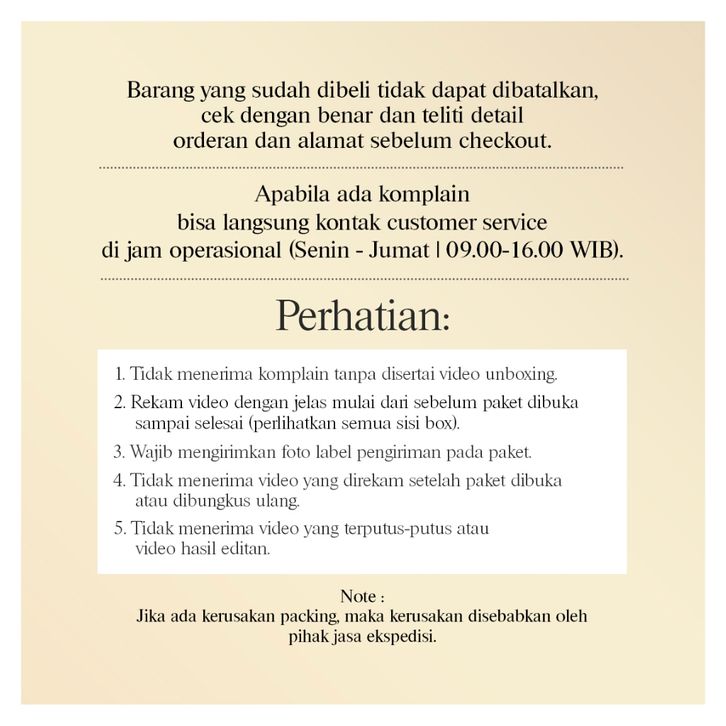 Barang yang sudah dibeli tidak dapat dibatalkan, cek dengan benar dan teliti detail orderan dan alamat sebelum checkout.

Apabila ada komplain bisa langsung kontak customer service di jam operasional (Senin - Jumat | 09.00-16.00 WIB).

Perhatian:

1. Tidak menerima komplain tanpa disertai video unboxing.
2. Rekam video dengan jelas mulai dari sebelum paket dibuka sampai selesai (perlihatkan semua sisi box).
3. Wajib mengirimkan foto label pengiriman pada paket.
4. Tidak menerima video yang direkam setelah paket dibuka atau dibungkus ulang.
5. Tidak menerima video yang terputus-putus atau video hasil editan.

Note :
Jika ada kerusakan packing, maka kerusakan disebabkan oleh pihak jasa ekspedisi.